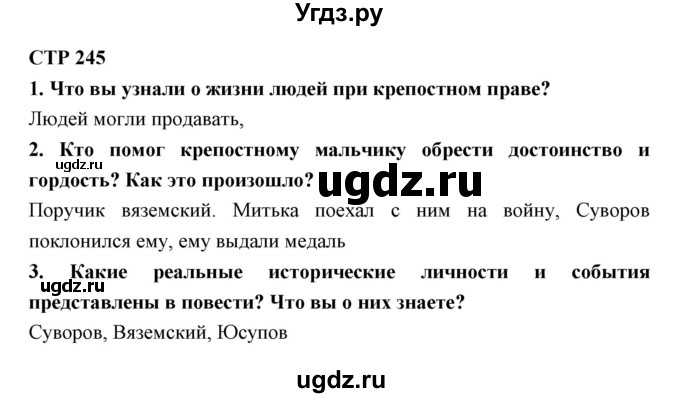 Угдз.ру

СТР 245

1. Что вы узнали о жизни людей при крепостном праве?

Людей могли продавать,

2. Кто помог крепостному мальчику обрести достоинство и гордость? Как это произошло?

ugdz.ru

ugdz.ru

Поручик вяземский. Митька поехал с ним на войну, Суворов поклонился ему, ему выдали медаль

3. Какие реальные исторические личности и события представлены в повести? Что вы о них знаете?

ugdz.ru

Суворов, Вяземский, Юсупов

ugdz.ru